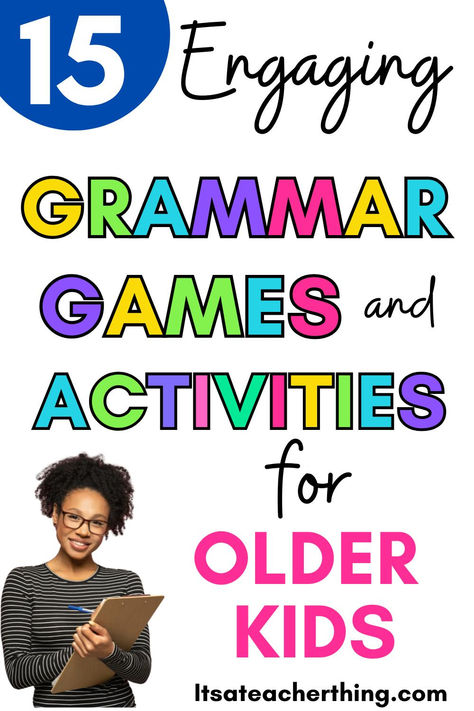 15 Engaging

GRAMMAR GAMES and ACTIVITIES for OLDER KIDS

Itsateacherthing.com